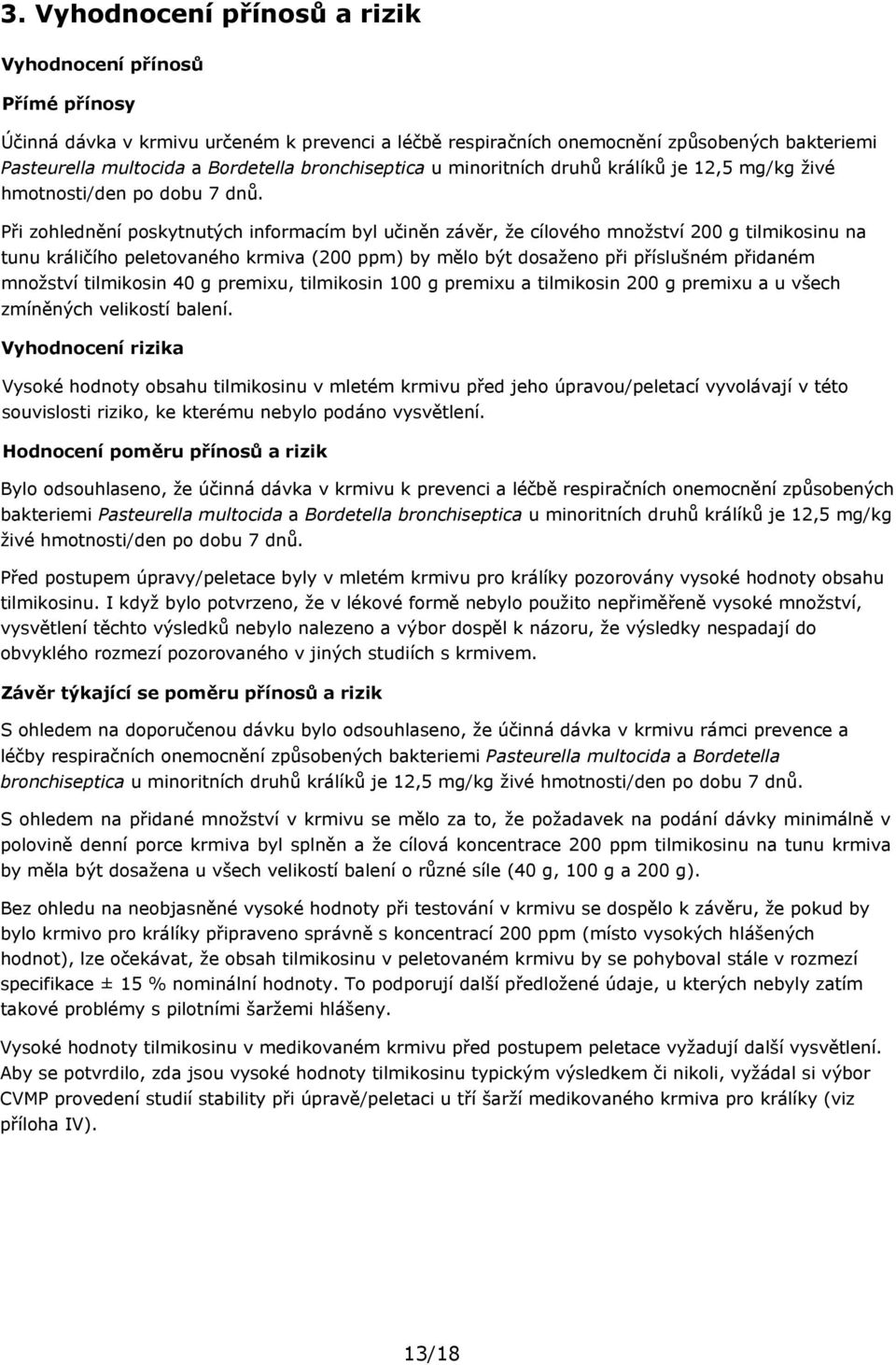 3. Vyhodnocení přínosů a rizik

Vyhodnocení přínosů

Přímé přínosy

Účinná dávka v krmivu určeném k prevenci a léčbě respiračních onemocnění způsobených bakteriemi Pasteurella multocida a Bordetella bronchiseptica u minoritních druhů králíků je 12,5 mg/kg živé hmotnosti/den po dobu 7 dnů.

Při zohlednění poskytnutých informacím byl učiněn závěr, že cílového množství 200 g tilmikosinu na tunu králičího peletovaného krmiva (200 ppm) by mělo být dosaženo při příslušném přidaném množství tilmikosin 40 g premixu, tilmikosin 100 g premixu a tilmikosin 200 g premixu a u všech zmíněných velikostí balení.

Vyhodnocení rizika

Vysoké hodnoty obsahu tilmikosinu v mletém krmivu před jeho úpravou/peletací vyvolávají v této souvislosti riziko, ke kterému nebylo podáno vysvětlení.

Hodnocení poměru přínosů a rizik

Bylo odsouhlaseno, že účinná dávka v krmivu k prevenci a léčbě respiračních onemocnění způsobených bakteriemi Pasteurella multocida a Bordetella bronchiseptica u minoritních druhů králíků je 12,5 mg/kg živé hmotnosti/den po dobu 7 dnů.

Před postupem úpravy/peletace byly v mletém krmivu pro králíky pozorovány vysoké hodnoty obsahu tilmikosinu. I když bylo potvrzeno, že v lékové formě nebylo použito nepřiměřeně vysoké množství, vysvětlení těchto výsledků nebylo nalezeno a výbor dospěl k názoru, že výsledky nespadají do obvyklého rozmezí pozorovaného v jiných studiích s krmivem.

Závěr týkající se poměru přínosů a rizik

S ohledem na doporučenou dávku bylo odsouhlaseno, že účinná dávka v krmivu rámci prevence a léčby respiračních onemocnění způsobených bakteriemi Pasteurella multocida a Bordetella bronchiseptica u minoritních druhů králíků je 12,5 mg/kg živé hmotnosti/den po dobu 7 dnů.

S ohledem na přidané množství v krmivu se mělo za to, že požadavek na podání dávky minimálně v polovině denní porce krmiva byl splněn a že cílová koncentrace 200 ppm tilmikosinu na tunu krmiva by měla být dosažena u všech velikostí balení o různé síle (40 g, 100 g a 200 g).

Bez ohledu na neobjasněné vysoké hodnoty při testování v krmivu se dospělo k závěru, že pokud by bylo krmivo pro králíky připraveno správně s koncentrací 200 ppm (místo vysokých hlášených hodnot), lze očekávat, že obsah tilmikosinu v peletovaném krmivu by se pohyboval stále v rozmezí specifikace ± 15 % nominální hodnoty. To podporují další předložené údaje, u kterých nebyly zatím takové problémy s pilotními šaržemi hlášeny.

Vysoké hodnoty tilmikosinu v medikovaném krmivu před postupem peletace vyžadují další vysvětlení. Aby se potvrdilo, zda jsou vysoké hodnoty tilmikosinu typickým výsledkem či nikoli, vyžádal si výbor CVMP provedení studií stability při úpravě/peletaci u tří šarží medikovaného krmiva pro králíky (viz příloha IV).

13/18